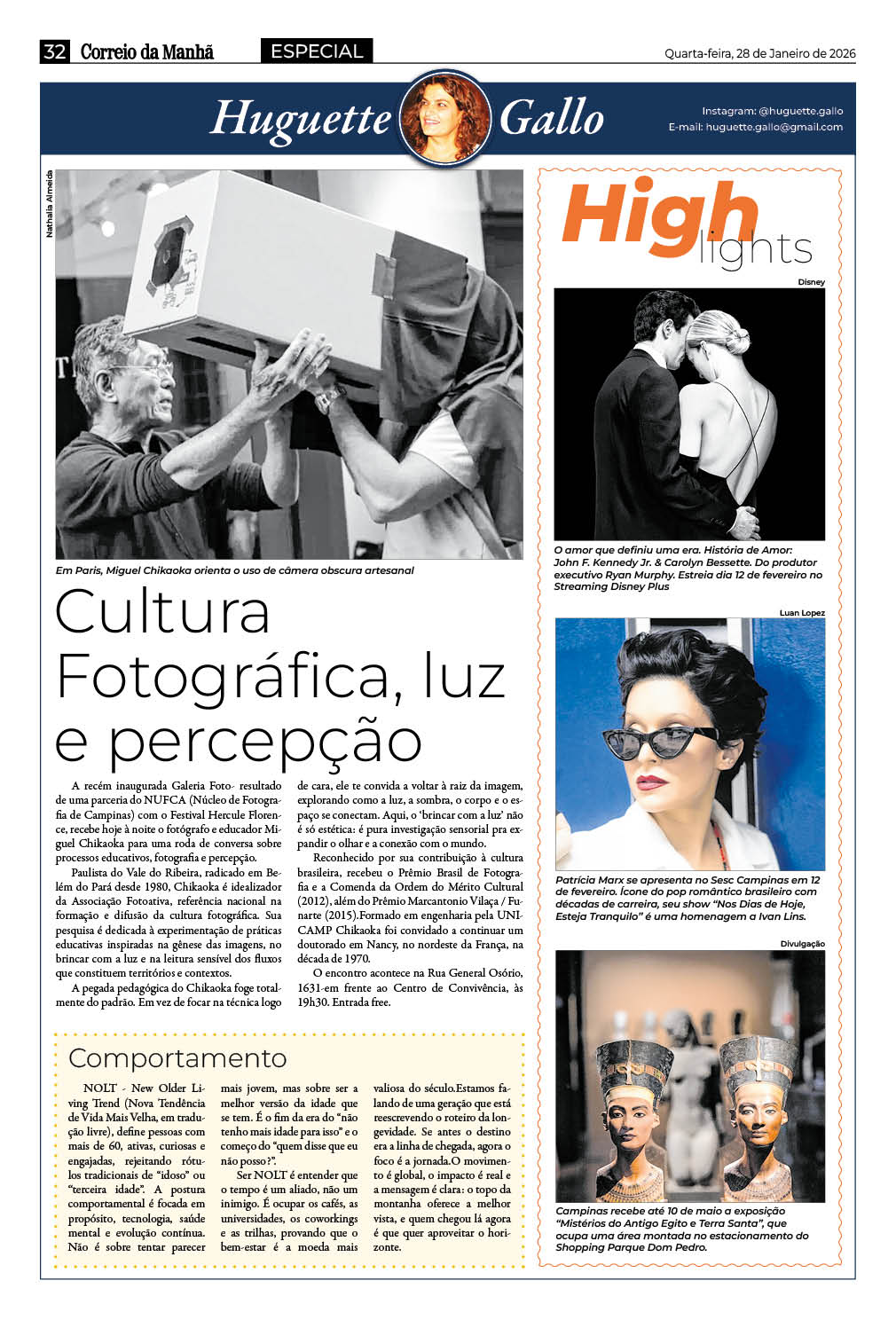 32 Correio da Manhã ESPECIAL Quarta-feira, 28 de Janeiro de 2026

Huguette Gallo

Instagram: @huguette.gallo
E-mail: huguette.gallo@gmail.com

Nathalia Almeida

Em Paris, Miguel Chikaoka orienta o uso de câmera obscura artesanal

Cultura Fotográfica, luz e percepção

A recém inaugurada Galeria Foto- resultado de uma parceria do NUFCA (Núcleo de Fotografia de Campinas) com o Festival Hercule Florence, recebe hoje à noite o fotógrafo e educador Miguel Chikaoka para uma roda de conversa sobre processos educativos, fotografia e percepção.

Paulista do Vale do Ribeira, radicado em Belém do Pará desde 1980, Chikaoka é idealizador da Associação Fotoativa, referência nacional na formação e difusão da cultura fotográfica. Sua pesquisa é dedicada à experimentação de práticas educativas inspiradas na gênese das imagens, no brincar com a luz e na leitura sensível dos fluxos que constituem territórios e contextos.

A pegada pedagógica do Chikaoka foge totalmente do padrão. Em vez de focar na técnica logo de cara, ele te convida a voltar à raiz da imagem, explorando como a luz, a sombra, o corpo e o espaço se conectam. Aqui, o 'brincar com a luz' não é só estética: é pura investigação sensorial pra expandir o olhar e a conexão com o mundo.

Reconhecido por sua contribuição à cultura brasileira, recebeu o Prêmio Brasil de Fotografia e a Comenda da Ordem do Mérito Cultural (2012), além do Prêmio Marcantonio Vilaça / Funarte (2015).Formado em engenharia pela UNICAMP Chikaoka foi convidado a continuar um doutorado em Nancy, no nordeste da França, na década de 1970.

O encontro acontece na Rua General Osório, 1631-em frente ao Centro de Convivência, às 19h30. Entrada free.

Comportamento

NOLT - New Older Living Trend (Nova Tendência de Vida Mais Velha, em tradução livre), define pessoas com mais de 60, ativas, curiosas e engajadas, rejeitando rótulos tradicionais de "idoso" ou "terceira idade". A postura comportamental é focada em propósito, tecnologia, saúde mental e evolução contínua. Não é sobre tentar parecer mais jovem, mas sobre ser a melhor versão da idade que se tem. É o fim da era do "não tenho mais idade para isso" e o começo do "quem disse que eu não posso?".

Ser NOLT é entender que o tempo é um aliado, não um inimigo. É ocupar os cafés, as universidades, os coworkings e as trilhas, provando que o bem-estar é a moeda mais valiosa do século.Estamos falando de uma geração que está reescrevendo o roteiro da longevidade. Se antes o destino era a linha de chegada, agora o foco é a jornada.O movimento é global, o impacto é real e a mensagem é clara: o topo da montanha oferece a melhor vista, e quem chegou lá agora é que quer aproveitar o horizonte.

High lights

Disney

O amor que definiu uma era. História de Amor: John F. Kennedy Jr. & Carolyn Bessette. Do produtor executivo Ryan Murphy. Estreia dia 12 de fevereiro no Streaming Disney Plus

Luan Lopez

Patrícia Marx se apresenta no Sesc Campinas em 12 de fevereiro. Ícone do pop romântico brasileiro com décadas de carreira, seu show "Nos Dias de Hoje, Esteja Tranquilo" é uma homenagem a Ivan Lins.

Divulgação

Campinas recebe até 10 de maio a exposição "Mistérios do Antigo Egito e Terra Santa", que ocupa uma área montada no estacionamento do Shopping Parque Dom Pedro.